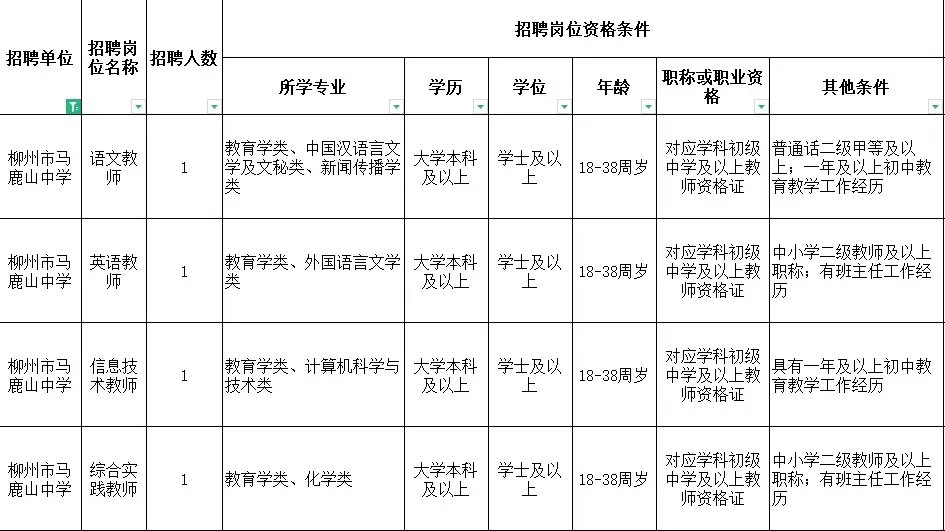 | 招聘单位 | 招聘岗位名称 | 招聘人数 | 招聘岗位资格条件 | | | | | |
|---|---|---|---|---|---|---|---|---|
| | | | 所学专业 | 学历 | 学位 | 年龄 | 职称或职业资格 | 其他条件 |
| 柳州市马鹿山中学 | 语文教师 | 1 | 教育学类、中国汉语言文学及文秘类、新闻传播学类 | 大学本科及以上 | 学士及以上 | 18-38周岁 | 对应学科初级中学及以上教师资格证 | 普通话二级甲等及以上；一年及以上初中教育教学工作经历 |
| 柳州市马鹿山中学 | 英语教师 | 1 | 教育学类、外国语言文学类 | 大学本科及以上 | 学士及以上 | 18-38周岁 | 对应学科初级中学及以上教师资格证 | 中小学二级教师及以上职称；有班主任工作经历 |
| 柳州市马鹿山中学 | 信息技术教师 | 1 | 教育学类、计算机科学与技术类 | 大学本科及以上 | 学士及以上 | 18-38周岁 | 对应学科初级中学及以上教师资格证 | 具有一年及以上初中教育教学工作经历 |
| 柳州市马鹿山中学 | 综合实践教师 | 1 | 教育学类、化学类 | 大学本科及以上 | 学士及以上 | 18-38周岁 | 对应学科初级中学及以上教师资格证 | 中小学二级教师及以上职称；有班主任工作经历 |